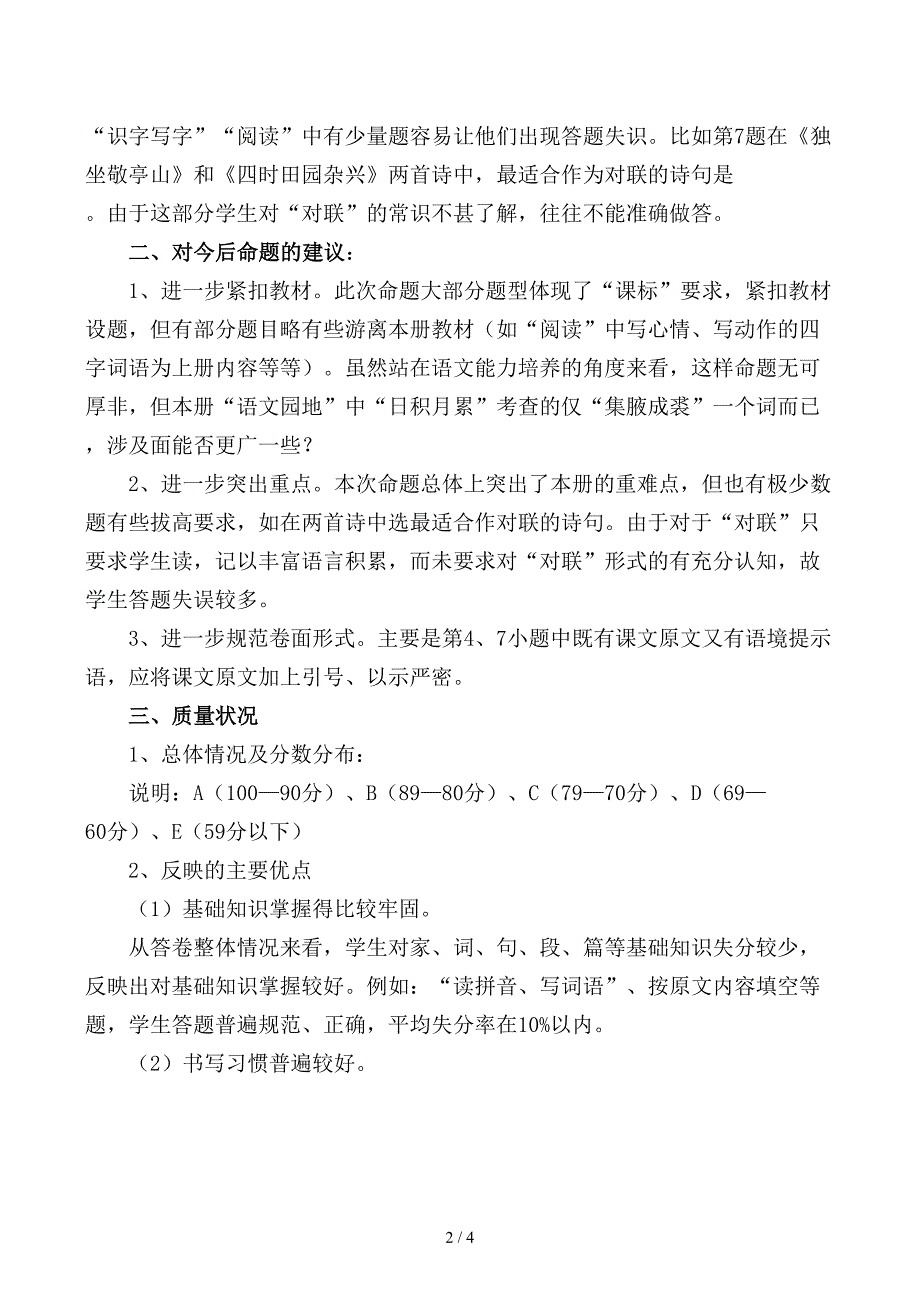 “识字写字”“阅读”中有少量题容易让他们出现答题失识。比如第7题在《独坐敬亭山》和《四时田园杂兴》两首诗中，最适合作为对联的诗句是。由于这部分学生对“对联”的常识不甚了解，往往不能准确做答。

二、对今后命题的建议：

1、进一步紧扣教材。此次命题大部分题型体现了“课标”要求，紧扣教材设题，但有部分题目略有些游离本册教材（如“阅读”中写心情、写动作的四字词语为上册内容等等）。虽然站在语文能力培养的角度来看，这样命题无可厚非，但本册“语文园地”中“日积月累”考查的仅“集腋成裘”一个词而已，涉及面能否更广一些？

2、进一步突出重点。本次命题总体上突出了本册的重难点，但也有极少数题有些拔高要求，如在两首诗中选最适合作对联的诗句。由于对于“对联”只要求学生读，记以丰富语言积累，而未要求对“对联”形式的有充分认知，故学生答题失误较多。

3、进一步规范卷面形式。主要是第4、7小题中既有课文原文又有语境提示语，应将课文原文加上引号、以示严密。

三、质量状况

1、总体情况及分数分布：

说明：A（100—90分）、B（89—80分）、C（79—70分）、D（69—60分）、E（59分以下）

2、反映的主要优点

（1）基础知识掌握得比较牢固。

从答卷整体情况来看，学生对家、词、句、段、篇等基础知识失分较少，反映出对基础知识掌握较好。例如：“读拼音、写词语”、按原文内容填空等题，学生答题普遍规范、正确，平均失分率在10%以内。

（2）书写习惯普遍较好。

2 / 4